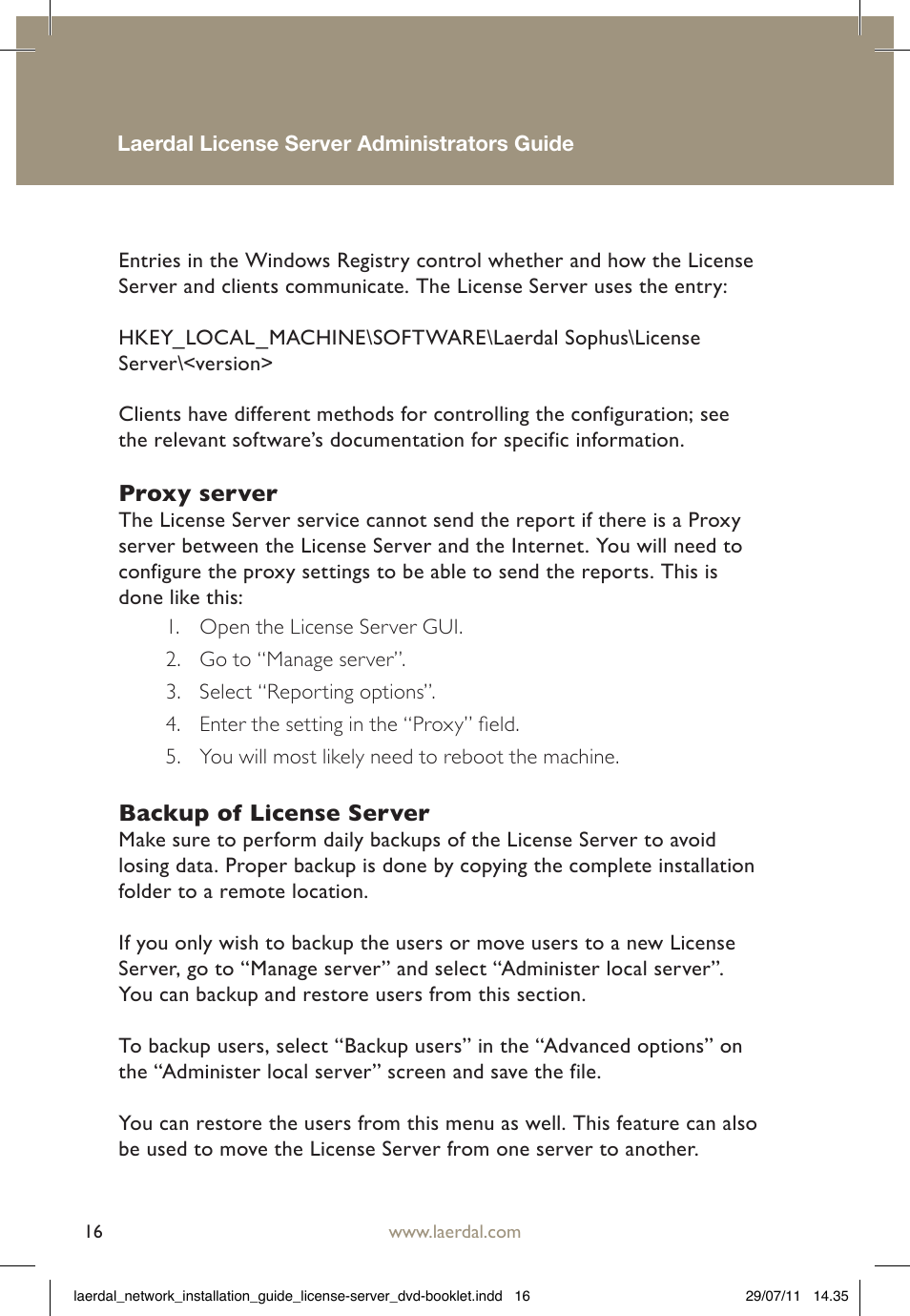 Laerdal License Server Administrators Guide

Entries in the Windows Registry control whether and how the License Server and clients communicate. The License Server uses the entry:

HKEY_LOCAL_MACHINE\SOFTWARE\Laerdal Sophus\License Server\<version>

Clients have different methods for controlling the configuration; see the relevant software's documentation for specific information.

Proxy server
The License Server service cannot send the report if there is a Proxy server between the License Server and the Internet. You will need to configure the proxy settings to be able to send the reports. This is done like this:

1. Open the License Server GUI.
2. Go to "Manage server".
3. Select "Reporting options".
4. Enter the setting in the "Proxy" field.
5. You will most likely need to reboot the machine.

Backup of License Server
Make sure to perform daily backups of the License Server to avoid losing data. Proper backup is done by copying the complete installation folder to a remote location.

If you only wish to backup the users or move users to a new License Server, go to "Manage server" and select "Administer local server". You can backup and restore users from this section.

To backup users, select "Backup users" in the "Advanced options" on the "Administer local server" screen and save the file.

You can restore the users from this menu as well. This feature can also be used to move the License Server from one server to another.

16

www.laerdal.com

laerdal_network_installation_guide_license-server_dvd-booklet.indd 16

29/07/11 14.35